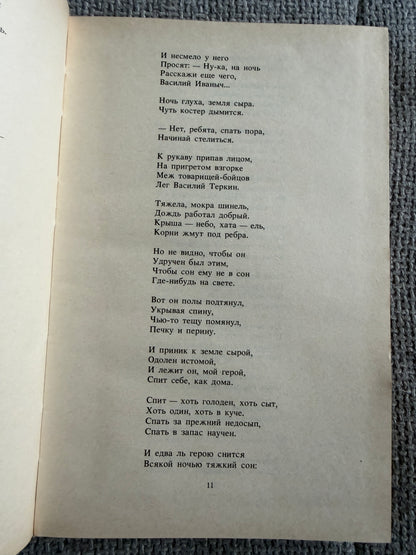 И несмело у него
Просят: — Ну-ка, на ночь
Расскажи еще чего,
Василий Иваныч...

Ночь глуха, земля сыра.
Чуть костер дымится.

— Нет, ребята, спать пора,
Начинай стелиться.

К рукаву припав лицом,
На пригретом взгорке
Меж товарищей-бойцов
Лег Василий Теркин.

Тяжела, мокра шинель,
Дождь работал добрый.
Крыша — небо, хата — ель,
Корни жмут под ребра.

Но не видно, чтобы он
Удручен был этим,
Чтобы сон ему не в сон
Где-нибудь на свете.

Вот он полы подтянул,
Укрывая спину,
Чью-то тещу помянул,
Печку и перину.

И приник к земле сырой,
Одолен истомой,
И лежит он, мой герой,
Спит себе, как дома.

Спит — хоть голоден, хоть сыт,
Хоть один, хоть в куче.
Спать за прежний недосып,
Спать в запас научен.

И едва ль герою снится
Всякой ночью тяжкий сон:

11